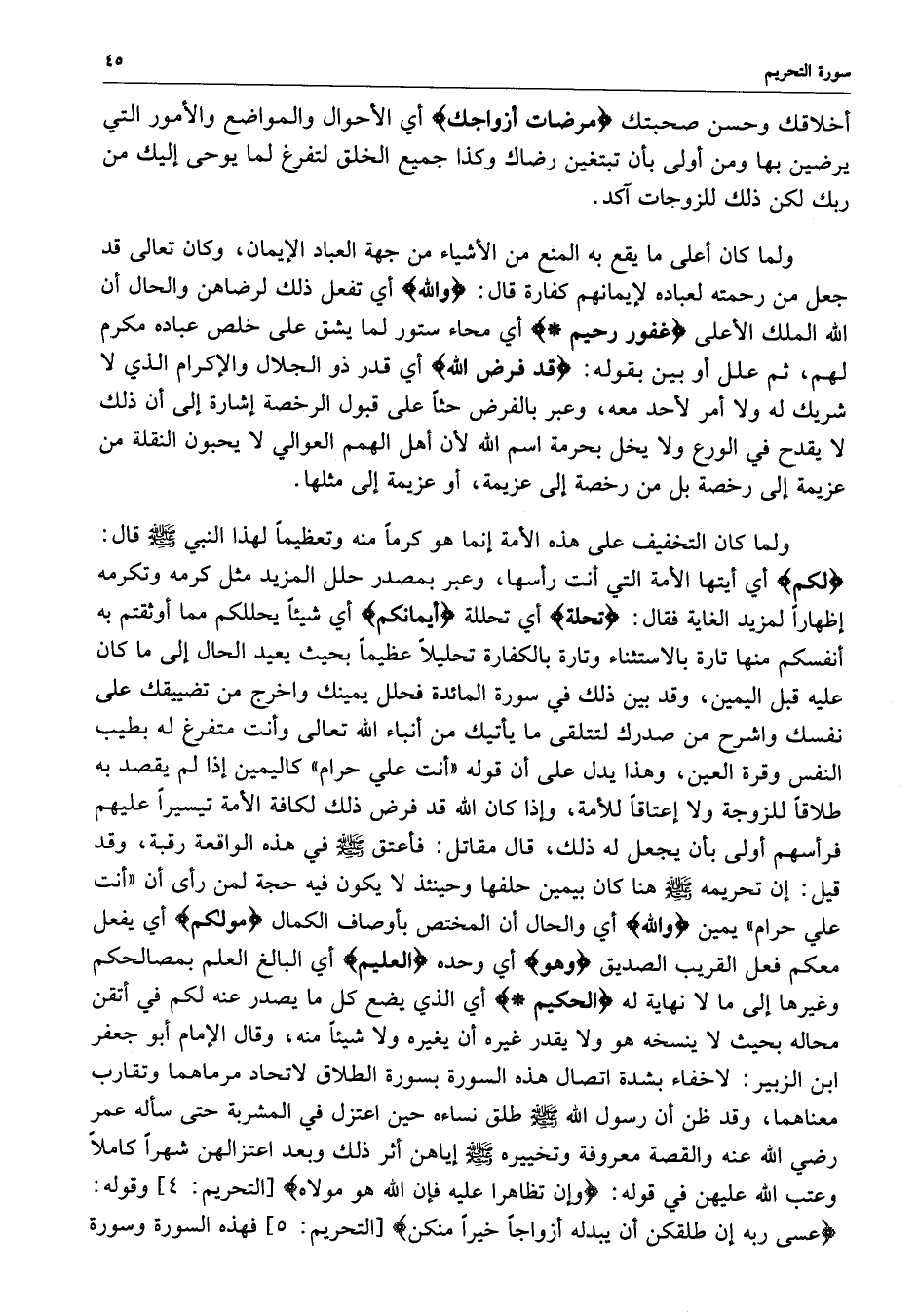 سورة التحريم ٤٥

أخلاقك وحسن صحبتك ﴿مرضات أزواجك﴾ أي الأحوال والمواضع والأمور التي يرضين بها ومن أولى بأن تبتغين رضاك وكذا جميع الخلق لتفرغ لما يوحى إليك من ربك لكن ذلك للزوجات آكد.

ولما كان أعلى ما يقع به المنع من الأشياء من جهة العباد الإيمان، وكان تعالى قد جعل من رحمته لعباده لإيمانهم كفارة قال: ﴿والله﴾ أي تفعل ذلك لرضاهن والحال أن الله الملك الأعلى ﴿غفور رحيم *﴾ أي محاء ستور لما يشق على خلص عباده مكرم لهم، ثم علل أو بين بقوله: ﴿قد فرض الله﴾ أي قدر ذو الجلال والإكرام الذي لا شريك له ولا أمر لأحد معه، وعبر بالفرض حثاً على قبول الرخصة إشارة إلى أن ذلك لا يقدح في الورع ولا يخل بحرمة اسم الله لأن أهل الهمم العوالي لا يحبون النقلة من عزيمة إلى رخصة بل من رخصة إلى عزيمة، أو عزيمة إلى مثلها.

ولما كان التخفيف على هذه الأمة إنما هو كرماً منه وتعظيماً لهذا النبي ﷺ قال: ﴿لكم﴾ أي أيتها الأمة التي أنت رأسها، وعبر بمصدر حلل المزيد مثل كرمه وتكرمه إظهاراً لمزيد الغاية فقال: ﴿تحلة﴾ أي تحللة ﴿أيمانكم﴾ أي شيئاً يحللكم مما أوثقتم به أنفسكم منها تارة بالاستثناء وتارة بالكفارة تحليلاً عظيماً بحيث يعيد الحال إلى ما كان عليه قبل اليمين، وقد بين ذلك في سورة المائدة فحلل يمينك واخرج من تضييقك على نفسك واشرح من صدرك لتتلقى ما يأتيك من أنباء الله تعالى وأنت متفرغ له بطيب النفس وقرة العين، وهذا يدل على أن قوله «أنت علي حرام» كاليمين إذا لم يقصد به طلاقاً للزوجة ولا إعتاقاً للأمة، وإذا كان الله قد فرض ذلك لكافة الأمة تيسيراً عليهم فرأسهم أولى بأن يجعل له ذلك، قال مقاتل: فأعتق ﷺ في هذه الواقعة رقبة، وقد قيل: إن تحريمه ﷺ هنا كان بيمين حلفها وحينئذ لا يكون فيه حجة لمن رأى أن «أنت علي حرام» يمين ﴿والله﴾ أي والحال أن المختص بأوصاف الكمال ﴿مولكم﴾ أي يفعل معكم فعل القريب الصديق ﴿وهو﴾ أي وحده ﴿العليم﴾ أي البالغ العلم بمصالحكم وغيرها إلى ما لا نهاية له ﴿الحكيم *﴾ أي الذي يضع كل ما يصدر عنه لكم في أتقن محاله بحيث لا ينسخه هو ولا يقدر غيره أن يغيره ولا شيئاً منه، وقال الإمام أبو جعفر ابن الزبير: لاخفاء بشدة اتصال هذه السورة بسورة الطلاق لاتحاد مرماهما وتقارب معناهما، وقد ظن أن رسول الله ﷺ طلق نساءه حين اعتزل في المشربة حتى سأله عمر رضي الله عنه والقصة معروفة وتخييره ﷺ إياهن أثر ذلك وبعد اعتزالهن شهراً كاملاً وعتب الله عليهن في قوله: ﴿وإن تظاهرا عليه فإن الله هو مولاه﴾ [التحريم: ٤] وقوله: ﴿عسى ربه إن طلقكن أن يبدله أزواجاً خيراً منكن﴾ [التحريم: ٥] فهذه السورة وسورة